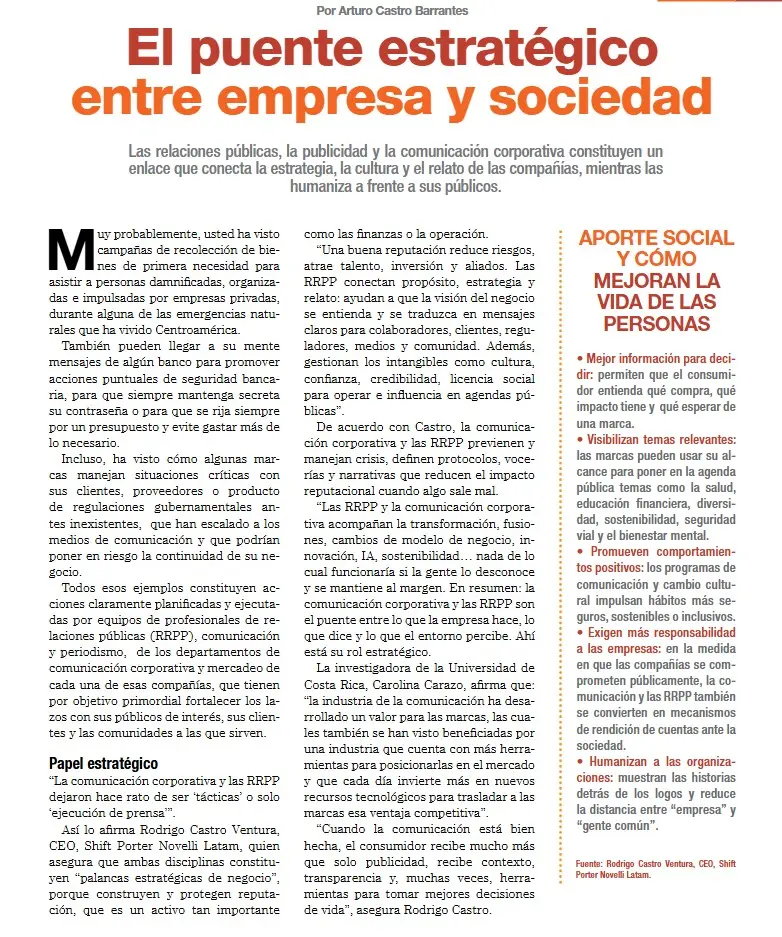 Por Arturo Castro Barrantes

El puente estratégico entre empresa y sociedad

Las relaciones públicas, la publicidad y la comunicación corporativa constituyen un enlace que conecta la estrategia, la cultura y el relato de las compañías, mientras las humaniza a frente a sus públicos.

Muy probablemente, usted ha visto campañas de recolección de bienes de primera necesidad para asistir a personas damnificadas, organizadas e impulsadas por empresas privadas, durante alguna de las emergencias naturales que ha vivido Centroamérica.

También pueden llegar a su mente mensajes de algún banco para promover acciones puntuales de seguridad bancaria, para que siempre mantenga secreta su contraseña o para que se rija siempre por un presupuesto y evite gastar más de lo necesario.

Incluso, ha visto cómo algunas marcas manejan situaciones críticas con sus clientes, proveedores o producto de regulaciones gubernamentales antes inexistentes, que han escalado a los medios de comunicación y que podrían poner en riesgo la continuidad de su negocio.

Todos esos ejemplos constituyen acciones claramente planificadas y ejecutadas por equipos de profesionales de relaciones públicas (RRPP), comunicación y periodismo, de los departamentos de comunicación corporativa y mercadeo de cada una de esas compañías, que tienen por objetivo primordial fortalecer los lazos con sus públicos de interés, sus clientes y las comunidades a las que sirven.

Papel estratégico

"La comunicación corporativa y las RRPP dejaron hace rato de ser 'tácticas' o solo 'ejecución de prensa'".

Así lo afirma Rodrigo Castro Ventura, CEO, Shift Porter Novelli Latam, quien asegura que ambas disciplinas constituyen "palancas estratégicas de negocio", porque construyen y protegen reputación, que es un activo tan importante como las finanzas o la operación.

"Una buena reputación reduce riesgos, atrae talento, inversión y aliados. Las RRPP conectan propósito, estrategia y relato: ayudan a que la visión del negocio se entienda y se traduzca en mensajes claros para colaboradores, clientes, reguladores, medios y comunidad. Además, gestionan los intangibles como cultura, confianza, credibilidad, licencia social para operar e influencia en agendas públicas".

De acuerdo con Castro, la comunicación corporativa y las RRPP previenen y manejan crisis, definen protocolos, vocerías y narrativas que reducen el impacto reputacional cuando algo sale mal.

"Las RRPP y la comunicación corporativa acompañan la transformación, fusiones, cambios de modelo de negocio, innovación, IA, sostenibilidad… nada de lo cual funcionaría si la gente lo desconoce y se mantiene al margen. En resumen: la comunicación corporativa y las RRPP son el puente entre lo que la empresa hace, lo que dice y lo que el entorno percibe. Ahí está su rol estratégico.

La investigadora de la Universidad de Costa Rica, Carolina Carazo, afirma que: "la industria de la comunicación ha desarrollado un valor para las marcas, las cuales también se han visto beneficiadas por una industria que cuenta con más herramientas para posicionarlas en el mercado y que cada día invierte más en nuevos recursos tecnológicos para trasladar a las marcas esa ventaja competitiva".

"Cuando la comunicación está bien hecha, el consumidor recibe mucho más que solo publicidad, recibe contexto, transparencia y, muchas veces, herramientas para tomar mejores decisiones de vida", asegura Rodrigo Castro.

APORTE SOCIAL Y CÓMO MEJORAN LA VIDA DE LAS PERSONAS

• Mejor información para decidir: permiten que el consumidor entienda qué compra, qué impacto tiene y qué esperar de una marca.
• Visibilizan temas relevantes: las marcas pueden usar su alcance para poner en la agenda pública temas como la salud, educación financiera, diversidad, sostenibilidad, seguridad vial y el bienestar mental.
• Promueven comportamientos positivos: los programas de comunicación y cambio cultural impulsan hábitos más seguros, sostenibles o inclusivos.
• Exigen más responsabilidad a las empresas: en la medida en que las compañías se comprometen públicamente, la comunicación y las RRPP también se convierten en mecanismos de rendición de cuentas ante la sociedad.
• Humanizan a las organizaciones: muestran las historias detrás de los logos y reduce la distancia entre "empresa" y "gente común".

Fuente: Rodrigo Castro Ventura, CEO, Shift Porter Novelli Latam.